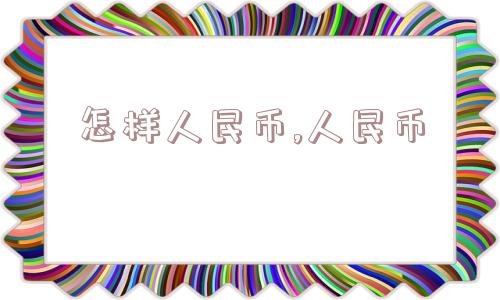 怎样人民币,人民币